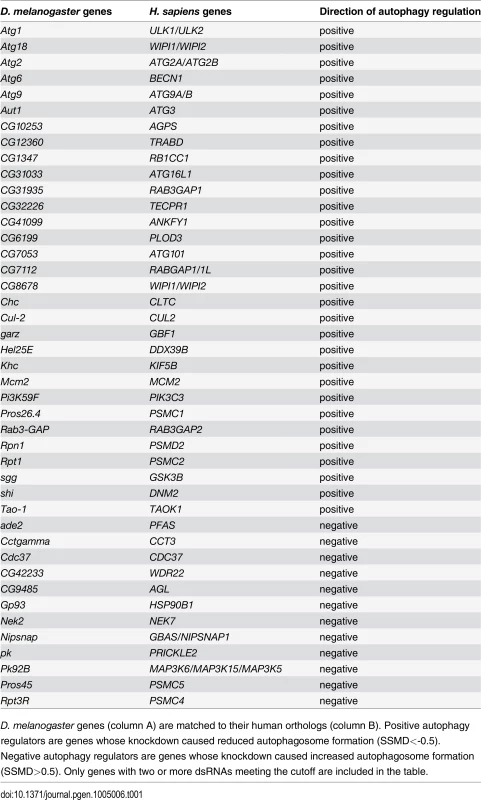 | D. melanogaster genes | H. sapiens genes | Direction of autophagy regulation |
|---|---|---|
| Atg1 | ULK1/ULK2 | positive |
| Atg18 | WIPI1/WIPI2 | positive |
| Atg2 | ATG2A/ATG2B | positive |
| Atg6 | BECN1 | positive |
| Atg9 | ATG9A/B | positive |
| Aut1 | ATG3 | positive |
| CG10253 | AGPS | positive |
| CG12360 | TRABD | positive |
| CG1347 | RB1CC1 | positive |
| CG31033 | ATG16L1 | positive |
| CG31935 | RAB3GAP1 | positive |
| CG32226 | TECPR1 | positive |
| CG41099 | ANKFY1 | positive |
| CG6199 | PLOD3 | positive |
| CG7053 | ATG101 | positive |
| CG7112 | RABGAP1/1L | positive |
| CG8678 | WIPI1/WIPI2 | positive |
| Chc | CLTC | positive |
| Cul-2 | CUL2 | positive |
| garz | GBF1 | positive |
| Hel25E | DDX39B | positive |
| Khc | KIF5B | positive |
| Mcm2 | MCM2 | positive |
| Pi3K59F | PIK3C3 | positive |
| Pros26.4 | PSMC1 | positive |
| Rab3-GAP | RAB3GAP2 | positive |
| Rpn1 | PSMD2 | positive |
| Rpt1 | PSMC2 | positive |
| sgg | GSK3B | positive |
| shi | DNM2 | positive |
| Tao-1 | TAOK1 | positive |
| ade2 | PFAS | negative |
| Cctgamma | CCT3 | negative |
| Cdc37 | CDC37 | negative |
| CG42233 | WDR22 | negative |
| CG9485 | AGL | negative |
| Gp93 | HSP90B1 | negative |
| Nek2 | NEK7 | negative |
| Nipsnap | GBAS/NIPSNAP1 | negative |
| pk | PRICKLE2 | negative |
| Pk92B | MAP3K6/MAP3K15/MAP3K5 | negative |
| Pros45 | PSMC5 | negative |
| Rpt3R | PSMC4 | negative |

D. melanogaster genes (column A) are matched to their human orthologs (column B). Positive autophagy regulators are genes whose knockdown caused reduced autophagosome formation (SSMD<-0.5). Negative autophagy regulators are genes whose knockdown caused increased autophagosome formation (SSMD>0.5). Only genes with two or more dsRNAs meeting the cutoff are included in the table.

doi:10.1371/journal.pgen.1005006.t001